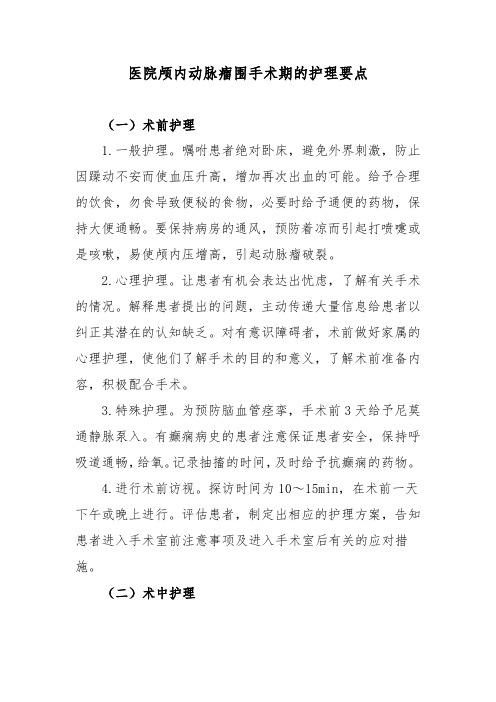 医院颅内动脉瘤围手术期的护理要点

（一）术前护理

1.一般护理。嘱咐患者绝对卧床，避免外界刺激，防止因躁动不安而使血压升高，增加再次出血的可能。给予合理的饮食，勿食导致便秘的食物，必要时给予通便的药物，保持大便通畅。要保持病房的通风，预防着凉而引起打喷嚏或是咳嗽，易使颅内压增高，引起动脉瘤破裂。

2.心理护理。让患者有机会表达出忧虑，了解有关手术的情况。解释患者提出的问题，主动传递大量信息给患者以纠正其潜在的认知缺乏。对有意识障碍者，术前做好家属的心理护理，使他们了解手术的目的和意义，了解术前准备内容，积极配合手术。

3.特殊护理。为预防脑血管痉挛，手术前3天给予尼莫通静脉泵入。有癫痫病史的患者注意保证患者安全，保持呼吸道通畅，给氧。记录抽搐的时间，及时给予抗癫痫的药物。

4.进行术前访视。探访时间为10～15min，在术前一天下午或晚上进行。评估患者，制定出相应的护理方案，告知患者进入手术室前注意事项及进入手术室后有关的应对措施。

（二）术中护理